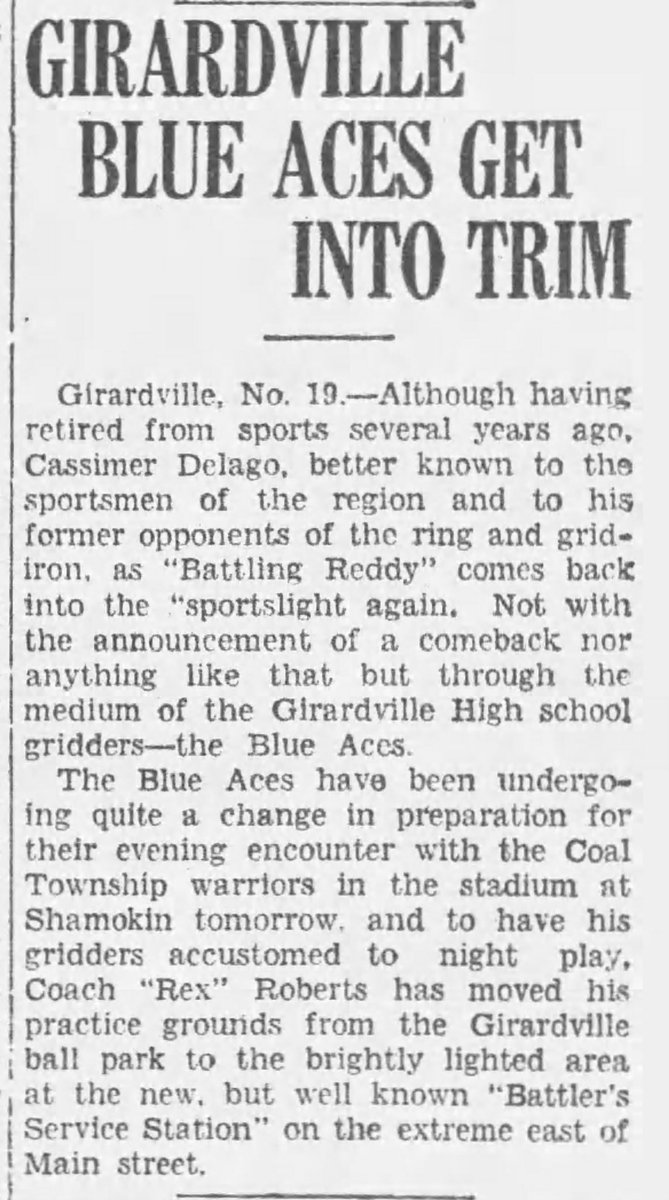 GIRARDVILLE BLUE ACES GET INTO TRIM

Girardville, No. 19.—Although having retired from sports several years ago, Cassimer Delago, better known to the sportsmen of the region and to his former opponents of the ring and gridiron, as "Battling Reddy" comes back into the "sportslight again. Not with the announcement of a comeback nor anything like that but through the medium of the Girardville High school gridders—the Blue Aces.

The Blue Aces have been undergoing quite a change in preparation for their evening encounter with the Coal Township warriors in the stadium at Shamokin tomorrow, and to have his gridders accustomed to night play, Coach "Rex" Roberts has moved his practice grounds from the Girardville ball park to the brightly lighted area at the new, but well known "Battler's Service Station" on the extreme east of Main street.